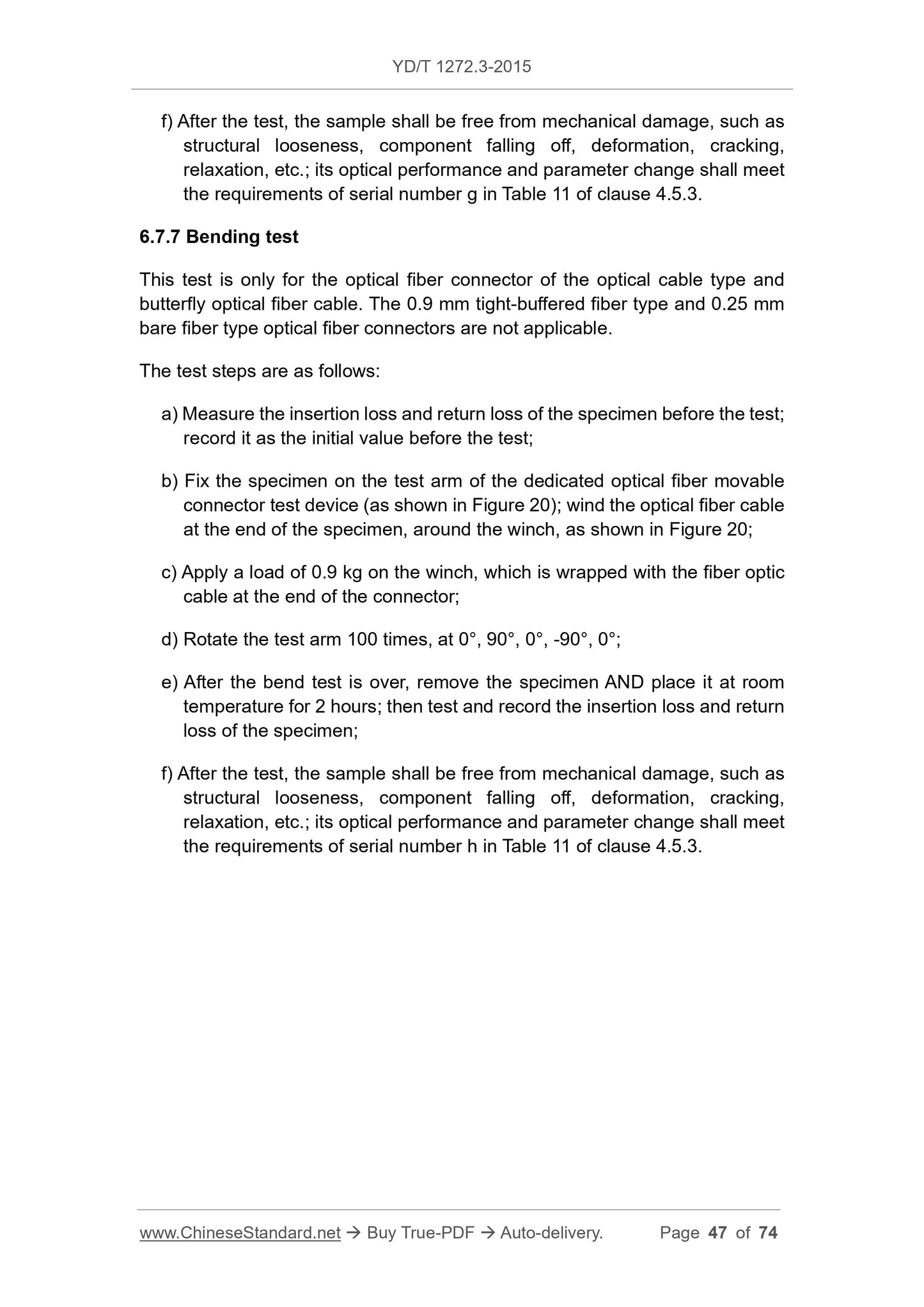 YD/T 1272.3-2015

f) After the test, the sample shall be free from mechanical damage, such as structural looseness, component falling off, deformation, cracking, relaxation, etc.; its optical performance and parameter change shall meet the requirements of serial number g in Table 11 of clause 4.5.3.

6.7.7 Bending test

This test is only for the optical fiber connector of the optical cable type and butterfly optical fiber cable. The 0.9 mm tight-buffered fiber type and 0.25 mm bare fiber type optical fiber connectors are not applicable.

The test steps are as follows:

a) Measure the insertion loss and return loss of the specimen before the test; record it as the initial value before the test;

b) Fix the specimen on the test arm of the dedicated optical fiber movable connector test device (as shown in Figure 20); wind the optical fiber cable at the end of the specimen, around the winch, as shown in Figure 20;

c) Apply a load of 0.9 kg on the winch, which is wrapped with the fiber optic cable at the end of the connector;

d) Rotate the test arm 100 times, at 0°, 90°, 0°, -90°, 0°;

e) After the bend test is over, remove the specimen AND place it at room temperature for 2 hours; then test and record the insertion loss and return loss of the specimen;

f) After the test, the sample shall be free from mechanical damage, such as structural looseness, component falling off, deformation, cracking, relaxation, etc.; its optical performance and parameter change shall meet the requirements of serial number h in Table 11 of clause 4.5.3.

www.ChineseStandard.net → Buy True-PDF → Auto-delivery. Page 47 of 74